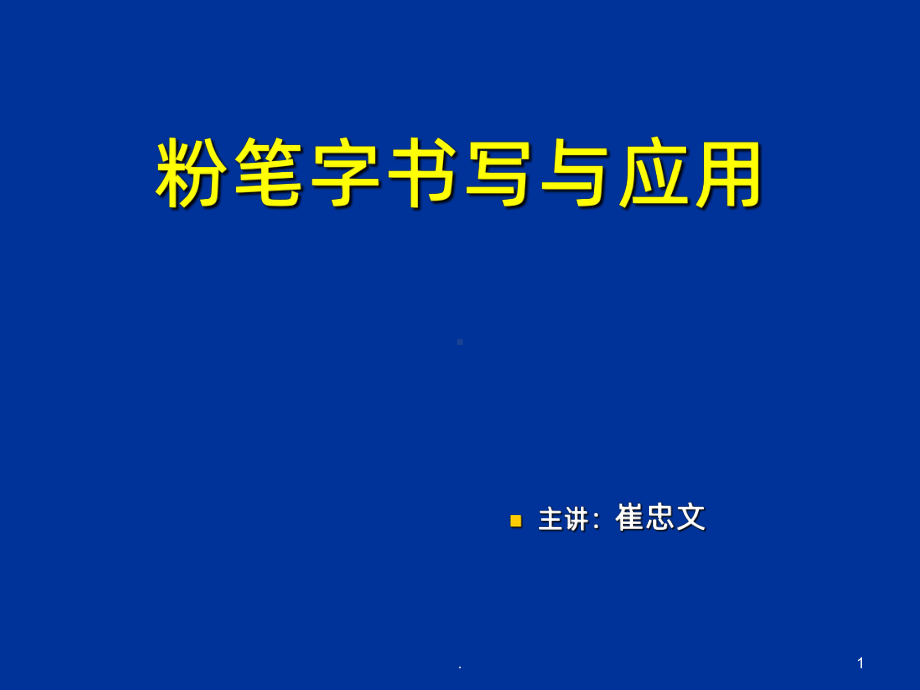 粉笔字书写与应用

主讲：崔忠文

.

1